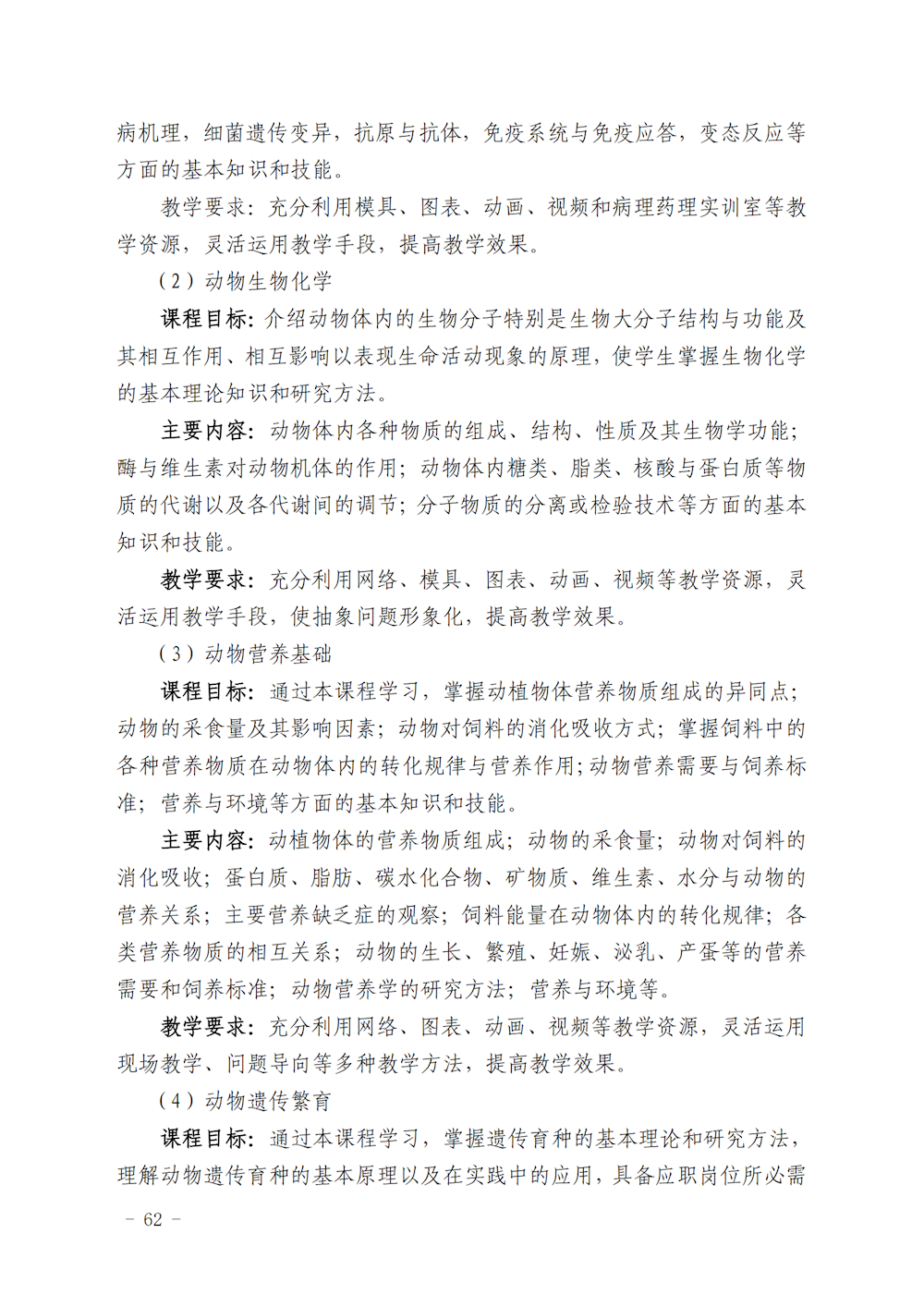 病机理，细菌遗传变异，抗原与抗体，免疫系统与免疫应答，变态反应等方面的基本知识和技能。

教学要求：充分利用模具、图表、动画、视频和病理药理实训室等教学资源，灵活运用教学手段，提高教学效果。

（2）动物生物化学

课程目标：介绍动物体内的生物分子特别是生物大分子结构与功能及其相互作用、相互影响以表现生命活动现象的原理，使学生掌握生物化学的基本理论知识和研究方法。

主要内容：动物体内各种物质的组成、结构、性质及其生物学功能；酶与维生素对动物机体的作用；动物体内糖类、脂类、核酸与蛋白质等物质的代谢以及各代谢间的调节；分子物质的分离或检验技术等方面的基本知识和技能。

教学要求：充分利用网络、模具、图表、动画、视频等教学资源，灵活运用教学手段，使抽象问题形象化，提高教学效果。

（3）动物营养基础

课程目标：通过本课程学习，掌握动植物体营养物质组成的异同点；动物的采食量及其影响因素；动物对饲料的消化吸收方式；掌握饲料中的各种营养物质在动物体内的转化规律与营养作用；动物营养需要与饲养标准；营养与环境等方面的基本知识和技能。

主要内容：动植物体的营养物质组成；动物的采食量；动物对饲料的消化吸收；蛋白质、脂肪、碳水化合物、矿物质、维生素、水分与动物的营养关系；主要营养缺乏症的观察；饲料能量在动物体内的转化规律；各类营养物质的相互关系；动物的生长、繁殖、妊娠、泌乳、产蛋等的营养需要和饲养标准；动物营养学的研究方法；营养与环境等。

教学要求：充分利用网络、图表、动画、视频等教学资源，灵活运用现场教学、问题导向等多种教学方法，提高教学效果。

（4）动物遗传繁育

课程目标：通过本课程学习，掌握遗传育种的基本理论和研究方法，理解动物遗传育种的基本原理以及在实践中的应用，具备应职岗位所必需

－ 62 －